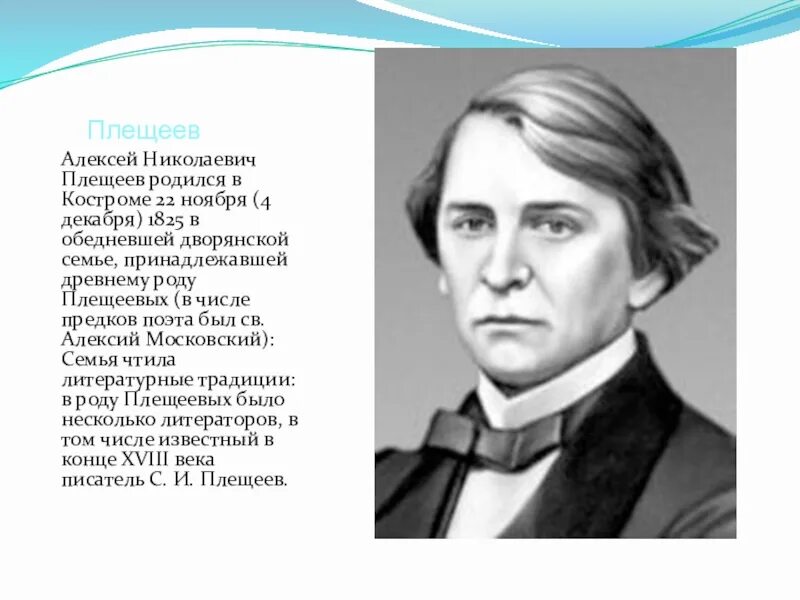 Плещеев

Алексей Николаевич Плещеев родился в Костроме 22 ноября (4 декабря) 1825 в обедневшей дворянской семье, принадлежавшей древнему роду Плещеевых (в числе предков поэта был св. Алексий Московский): Семья чтила литературные традиции: в роду Плещеевых было несколько литераторов, в том числе известный в конце XVIII века писатель С. И. Плещеев.